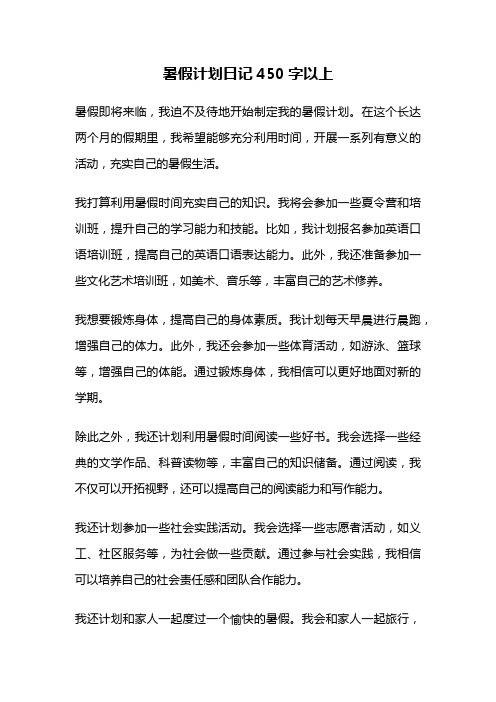 暑假计划日记 450 字以上

暑假即将来临，我迫不及待地开始制定我的暑假计划。在这个长达两个月的假期里，我希望能够充分利用时间，开展一系列有意义的活动，充实自己的暑假生活。

我打算利用暑假时间充实自己的知识。我将会参加一些夏令营和培训班，提升自己的学习能力和技能。比如，我计划报名参加英语口语培训班，提高自己的英语口语表达能力。此外，我还准备参加一些文化艺术培训班，如美术、音乐等，丰富自己的艺术修养。

我想要锻炼身体，提高自己的身体素质。我计划每天早晨进行晨跑，增强自己的体力。此外，我还会参加一些体育活动，如游泳、篮球等，增强自己的体能。通过锻炼身体，我相信可以更好地面对新的学期。

除此之外，我还计划利用暑假时间阅读一些好书。我会选择一些经典的文学作品、科普读物等，丰富自己的知识储备。通过阅读，我不仅可以开拓视野，还可以提高自己的阅读能力和写作能力。

我还计划参加一些社会实践活动。我会选择一些志愿者活动，如义工、社区服务等，为社会做一些贡献。通过参与社会实践，我相信可以培养自己的社会责任感和团队合作能力。

我还计划和家人一起度过一个愉快的暑假。我会和家人一起旅行，